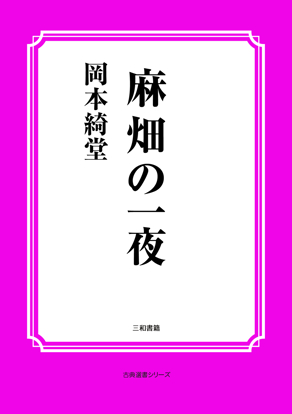 麻畑の一夜

岡本綺堂

三和書籍

古典選書シリーズ